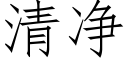 清净